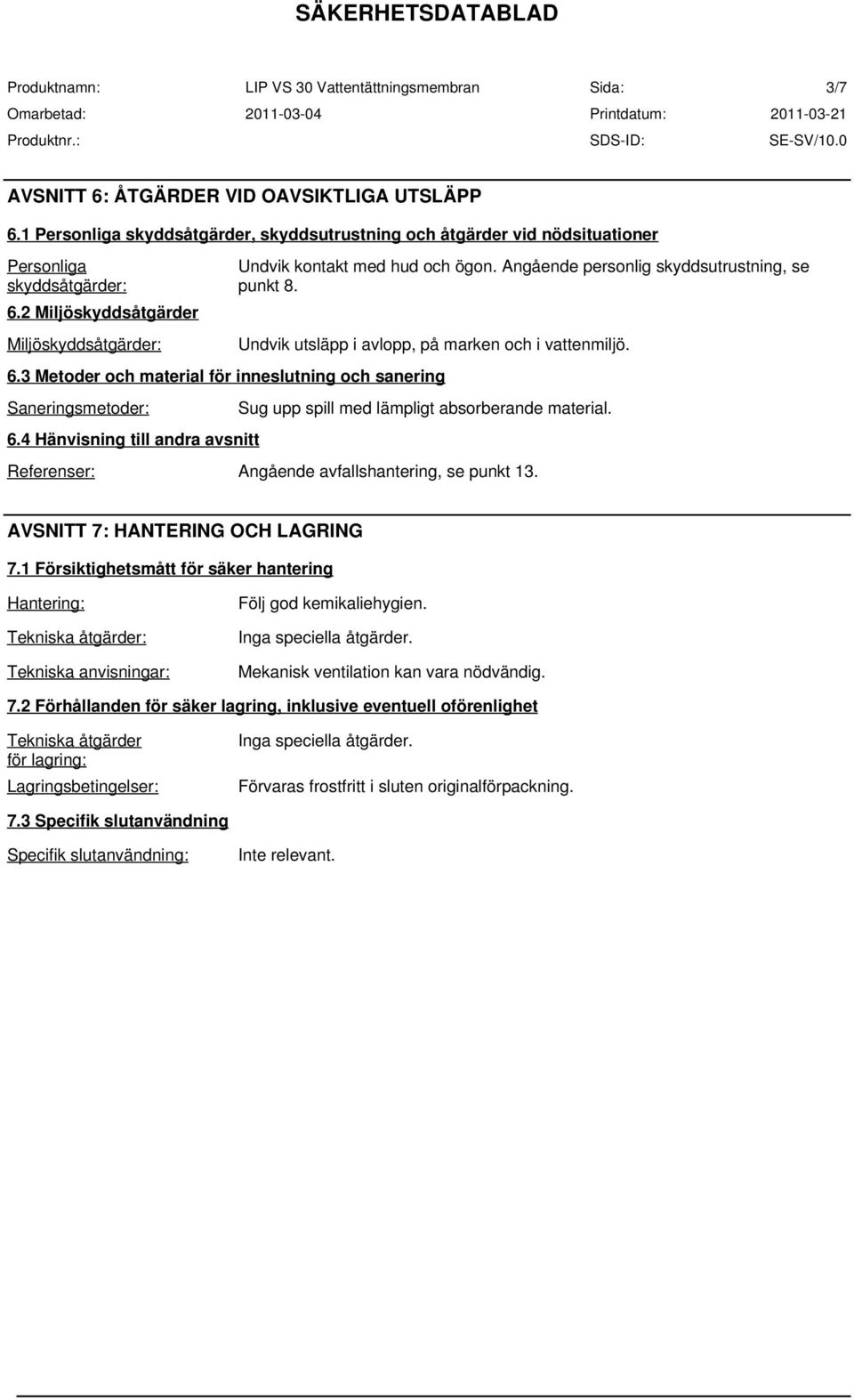 SÄKERHETSDATABLAD

Produktnamn: LIP VS 30 Vattentättningsmembran Sida: 3/7
Omarbetad: 2011-03-04 Printdatum: 2011-03-21
Produktnr.: SDS-ID: SE-SV/10.0

AVSNITT 6: ÅTGÄRDER VID OAVSIKTLIGA UTSLÄPP

6.1 Personliga skyddsåtgärder, skyddsutrustning och åtgärder vid nödsituationer

Personliga skyddsåtgärder: Undvik kontakt med hud och ögon. Angående personlig skyddsutrustning, se punkt 8.

6.2 Miljöskyddsåtgärder

Miljöskyddsåtgärder: Undvik utsläpp i avlopp, på marken och i vattenmiljö.

6.3 Metoder och material för inneslutning och sanering

Saneringsmetoder: Sug upp spill med lämpligt absorberande material.

6.4 Hänvisning till andra avsnitt

Referenser: Angående avfallshantering, se punkt 13.

AVSNITT 7: HANTERING OCH LAGRING

7.1 Försiktighetsmått för säker hantering

Hantering: Följ god kemikaliehygien.

Tekniska åtgärder: Inga speciella åtgärder.

Tekniska anvisningar: Mekanisk ventilation kan vara nödvändig.

7.2 Förhållanden för säker lagring, inklusive eventuell oförenlighet

Tekniska åtgärder för lagring: Inga speciella åtgärder.

Lagringsbetingelser: Förvaras frostfritt i sluten originalförpackning.

7.3 Specifik slutanvändning

Specifik slutanvändning: Inte relevant.